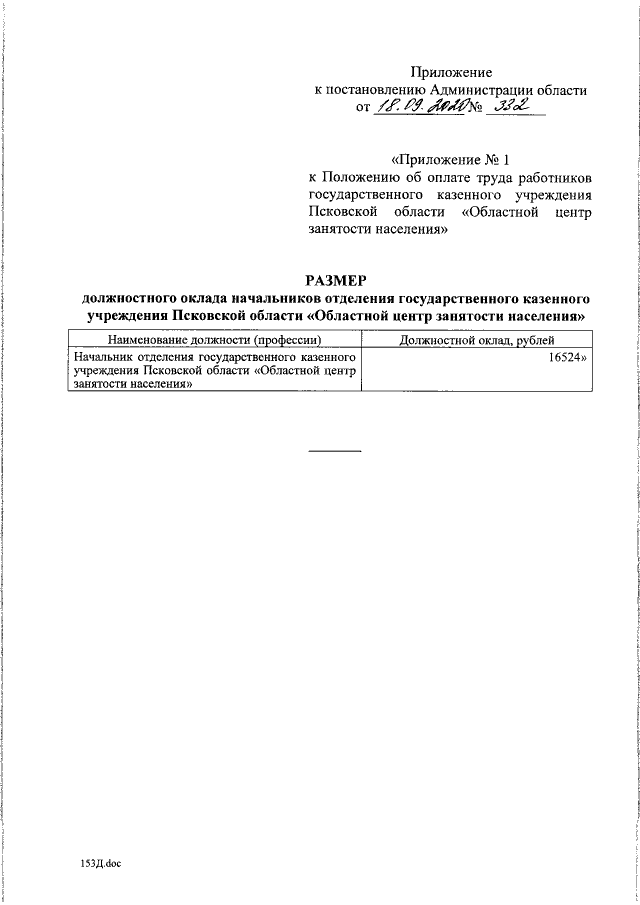 Приложение
к постановлению Администрации области
от 18.09.2020 № 332

«Приложение № 1
к Положению об оплате труда работников государственного казенного учреждения Псковской области «Областной центр занятости населения»

РАЗМЕР
должностного оклада начальников отделения государственного казенного учреждения Псковской области «Областной центр занятости населения»

| Наименование должности (профессии) | Должностной оклад, рублей |
|---|---|
| Начальник отделения государственного казенного учреждения Псковской области «Областной центр занятости населения» | 16524» |

153Д.doc